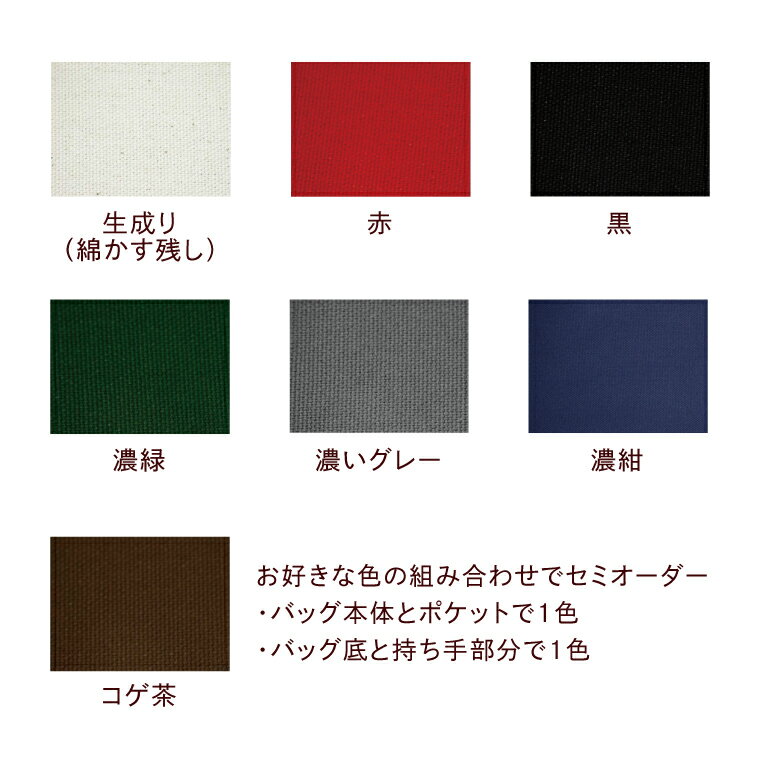 生成り
（綿かす残し）

赤

黒

濃緑

濃いグレー

濃紺

コゲ茶

お好きな色の組み合わせでセミオーダー
・バッグ本体とポケットで1色
・バッグ底と持ち手部分で1色